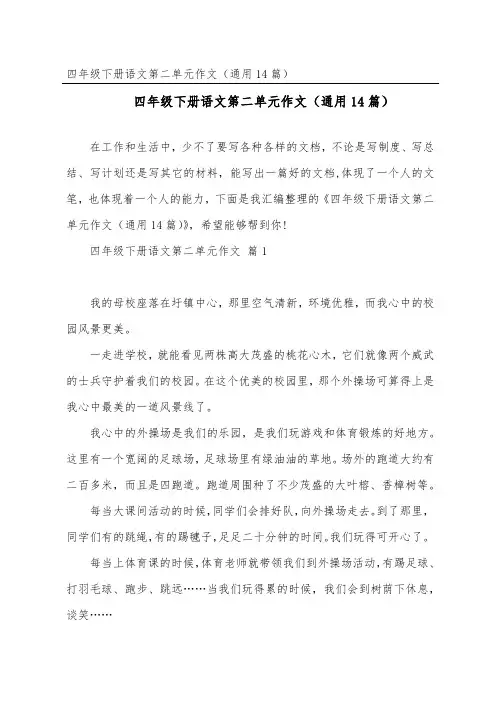 四年级下册语文第二单元作文（通用14篇）

四年级下册语文第二单元作文（通用14篇）

在工作和生活中，少不了要写各种各样的文档，不论是写制度、写总结、写计划还是写其它的材料，能写出一篇好的文档，体现了一个人的文笔，也体现着一个人的能力，下面是我汇编整理的《四年级下册语文第二单元作文（通用14篇）》，希望能够帮到你！

四年级下册语文第二单元作文 篇1

我的母校座落在圩镇中心，那里空气清新，环境优雅，而我心中的校园风景更美。

一走进学校，就能看见两株高大茂盛的桃花心木，它们就像两个威武的士兵守护着我们的校园。在这个优美的校园里，那个外操场可算得上是我心中最美的一道风景线了。

我心中的外操场是我们的乐园，是我们玩游戏和体育锻炼的好地方。这里有一个宽阔的足球场，足球场里有绿油油的草地。场外的跑道大约有二百多米，而且是四跑道。跑道周围种了不少茂盛的大叶榕、香樟树等。

每当大课间活动的时候，同学们会排好队，向外操场走去。到了那里，同学们有的跳绳，有的踢毽子，足足二十分钟的时间。我们玩得可开心了。

每当上体育课的时候，体育老师就带领我们到外操场活动，有踢足球、打羽毛球、跑步、跳远……当我们玩得累的时候，我们会到树荫下休息，谈笑……